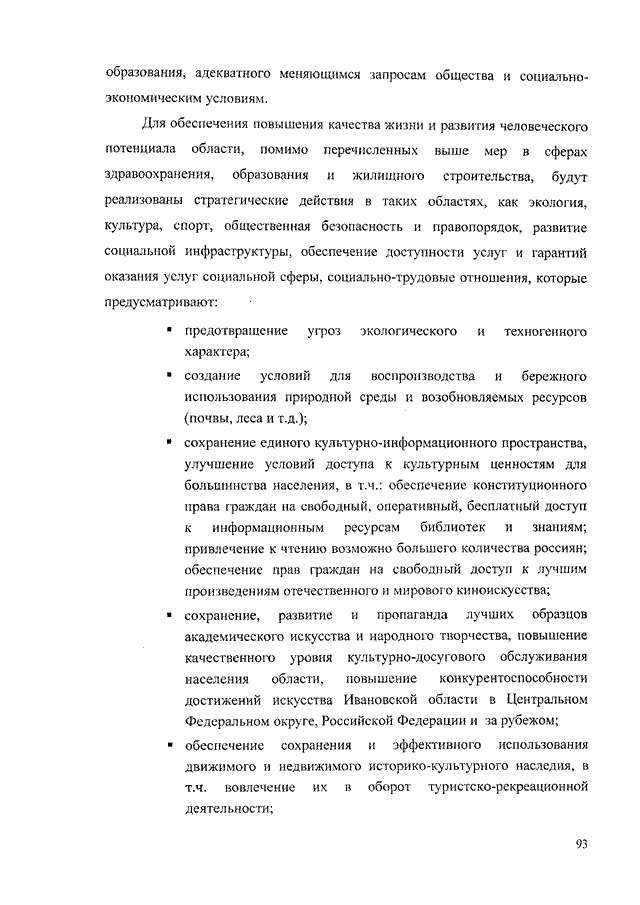 образования, адекватного меняющимся запросам общества и социально-экономическим условиям.

Для обеспечения повышения качества жизни и развития человеческого потенциала области, помимо перечисленных выше мер в сферах здравоохранения, образования и жилищного строительства, будут реализованы стратегические действия в таких областях, как экология, культура, спорт, общественная безопасность и правопорядок, развитие социальной инфраструктуры, обеспечение доступности услуг и гарантий оказания услуг социальной сферы, социально-трудовые отношения, которые предусматривают:

▪ предотвращение угроз экологического и техногенного характера;

▪ создание условий для воспроизводства и бережного использования природной среды и возобновляемых ресурсов (почвы, леса и т.д.);

▪ сохранение единого культурно-информационного пространства, улучшение условий доступа к культурным ценностям для большинства населения, в т.ч.: обеспечение конституционного права граждан на свободный, оперативный, бесплатный доступ к информационным ресурсам библиотек и знаниям; привлечение к чтению возможно большего количества россиян; обеспечение прав граждан на свободный доступ к лучшим произведениям отечественного и мирового киноискусства;

▪ сохранение, развитие и пропаганда лучших образцов академического искусства и народного творчества, повышение качественного уровня культурно-досугового обслуживания населения области, повышение конкурентоспособности достижений искусства Ивановской области в Центральном Федеральном округе, Российской Федерации и за рубежом;

▪ обеспечение сохранения и эффективного использования движимого и недвижимого историко-культурного наследия, в т.ч. вовлечение их в оборот туристско-рекреационной деятельности;

93